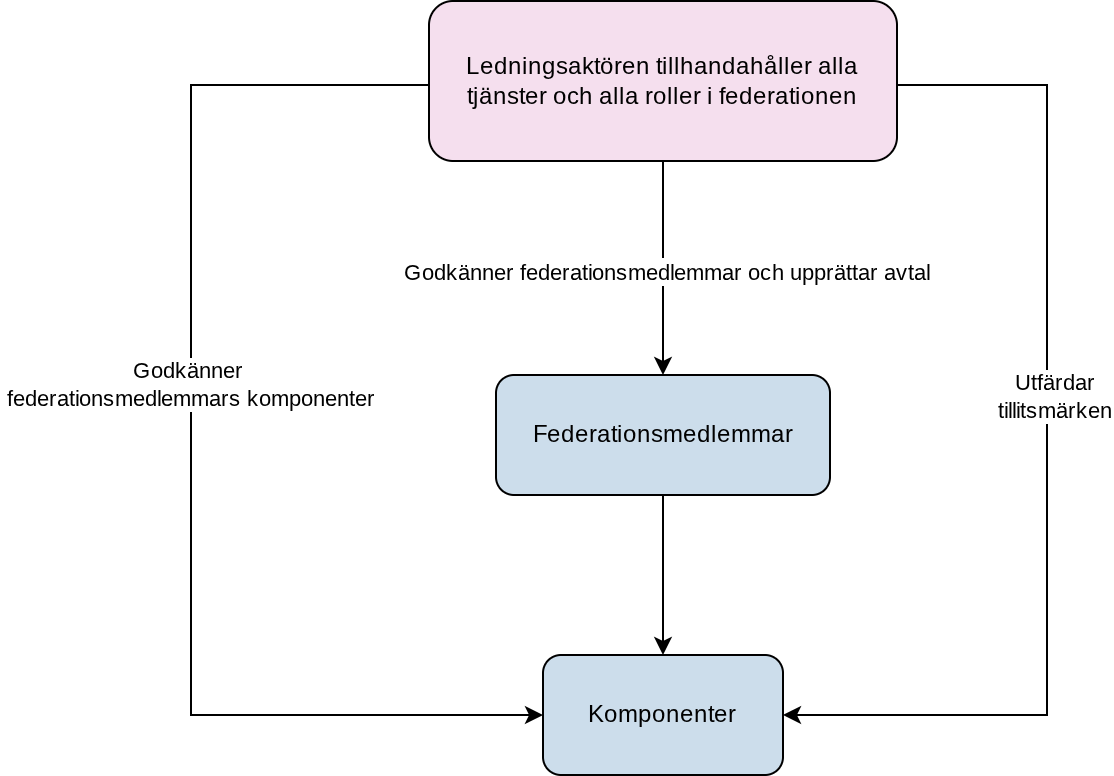 Ledningsaktören tillhandahåller alla tjänster och alla roller i federationen

Godkänner federationsmedlemmar och upprättar avtal

Godkänner federationsmedlemmars komponenter

Utfärdar tillitsmärken

Federationsmedlemmar

Komponenter